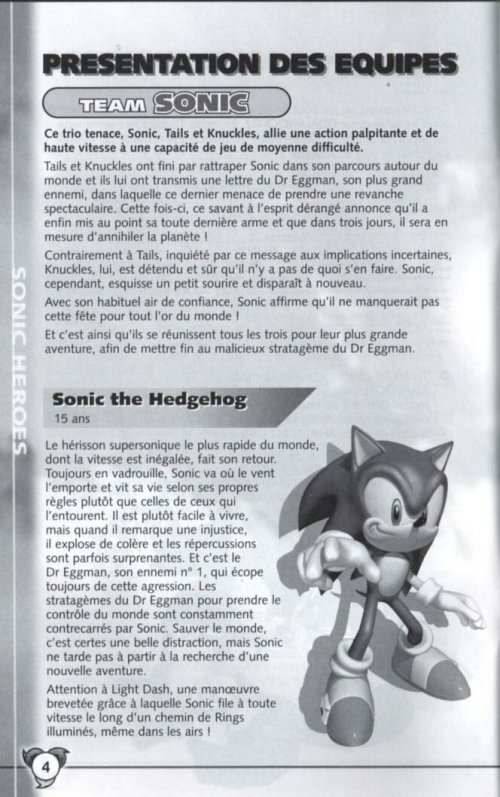 SONIC HEROES

PRESENTATION DES EQUIPES

TEAM SONIC

Ce trio tenace, Sonic, Tails et Knuckles, allie une action palpitante et de haute vitesse à une capacité de jeu de moyenne difficulté.

Tails et Knuckles ont fini par rattraper Sonic dans son parcours autour du monde et ils lui ont transmis une lettre du Dr Eggman, son plus grand ennemi, dans laquelle ce dernier menace de prendre une revanche spectaculaire. Cette fois-ci, ce savant à l'esprit dérangé annonce qu'il a enfin mis au point sa toute dernière arme et que dans trois jours, il sera en mesure d'annihiler la planète !

Contrairement à Tails, inquiété par ce message aux implications incertaines, Knuckles, lui, est détendu et sûr qu'il n'y a pas de quoi s'en faire. Sonic, cependant, esquisse un petit sourire et disparaît à nouveau.

Avec son habituel air de confiance, Sonic affirme qu'il ne manquerait pas cette fête pour tout l'or du monde !

Et c'est ainsi qu'ils se réunissent tous les trois pour leur plus grande aventure, afin de mettre fin au malicieux stratagème du Dr Eggman.

Sonic the Hedgehog
15 ans

Le hérisson supersonique le plus rapide du monde, dont la vitesse est inégalée, fait son retour. Toujours en vadrouille, Sonic va où le vent l'emporte et vit sa vie selon ses propres règles plutôt que celles de ceux qui l'entourent. Il est plutôt facile à vivre, mais quand il remarque une injustice, il explose de colère et les répercussions sont parfois surprenantes. Et c'est le Dr Eggman, son ennemi n° 1, qui écope toujours de cette agression. Les stratagèmes du Dr Eggman pour prendre le contrôle du monde sont constamment contrecarrés par Sonic. Sauver le monde, c'est certes une belle distraction, mais Sonic ne tarde pas à partir à la recherche d'une nouvelle aventure.

Attention à Light Dash, une manœuvre brevetée grâce à laquelle Sonic file à toute vitesse le long d'un chemin de Rings illuminés, même dans les airs !

4